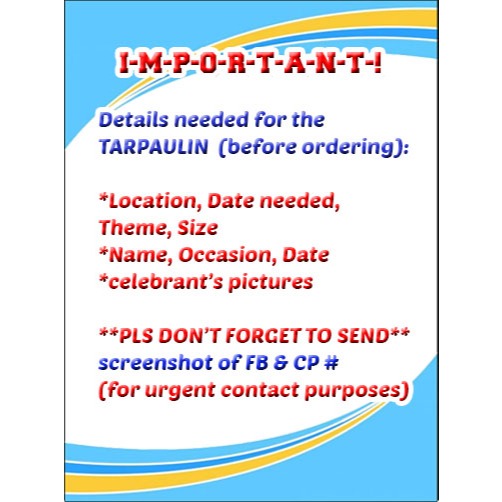 I-M-P-O-R-T-A-N-T-!

Details needed for the TARPAULIN (before ordering):

*Location, Date needed, Theme, Size
*Name, Occasion, Date
*celebrant's pictures

**PLS DON'T FORGET TO SEND** screenshot of FB & CP # (for urgent contact purposes)